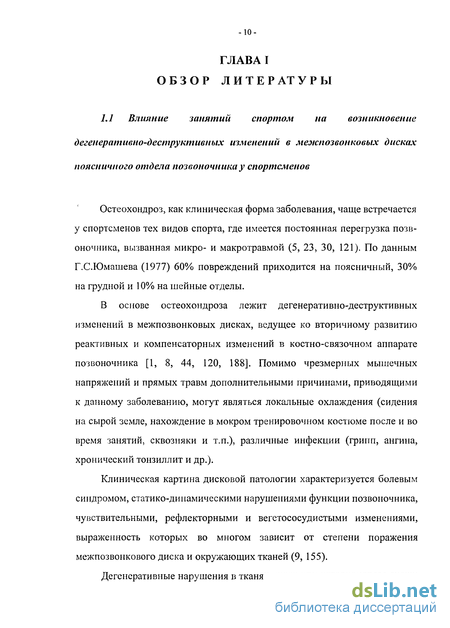 - 10 -

ГЛАВА I

ОБЗОР ЛИТЕРАТУРЫ

1.1 Влияние занятий спортом на возникновение дегенеративно-деструктивных изменений в межпозвонковых дисках поясничного отдела позвоночника у спортсменов

Остеохондроз, как клиническая форма заболевания, чаще встречается у спортсменов тех видов спорта, где имеется постоянная перегрузка позвоночника, вызванная микро- и макротравмой (5, 23, 30, 121). По данным Г.С.Юмашева (1977) 60% повреждений приходится на поясничный, 30% на грудной и 10% на шейные отделы.

В основе остеохондроза лежит дегенеративно-деструктивных изменений в межпозвонковых дисках, ведущее ко вторичному развитию реактивных и компенсаторных изменений в костно-связочном аппарате позвоночника [1, 8, 44, 120, 188]. Помимо чрезмерных мышечных напряжений и прямых травм дополнительными причинами, приводящими к данному заболеванию, могут являться локальные охлаждения (сидения на сырой земле, нахождение в мокром тренировочном костюме после и во время занятий, сквозняки и т.п.), различные инфекции (грипп, ангина, хронический тонзиллит и др.).

Клиническая картина дисковой патологии характеризуется болевым синдромом, статико-динамическими нарушениями функции позвоночника, чувствительными, рефлекторными и вегетососудистыми изменениями, выраженность которых во многом зависит от степени поражения межпозвонкового диска и окружающих тканей (9, 155).

Дегенеративные нарушения в тканя

dsLib.net
библиотека диссертаций